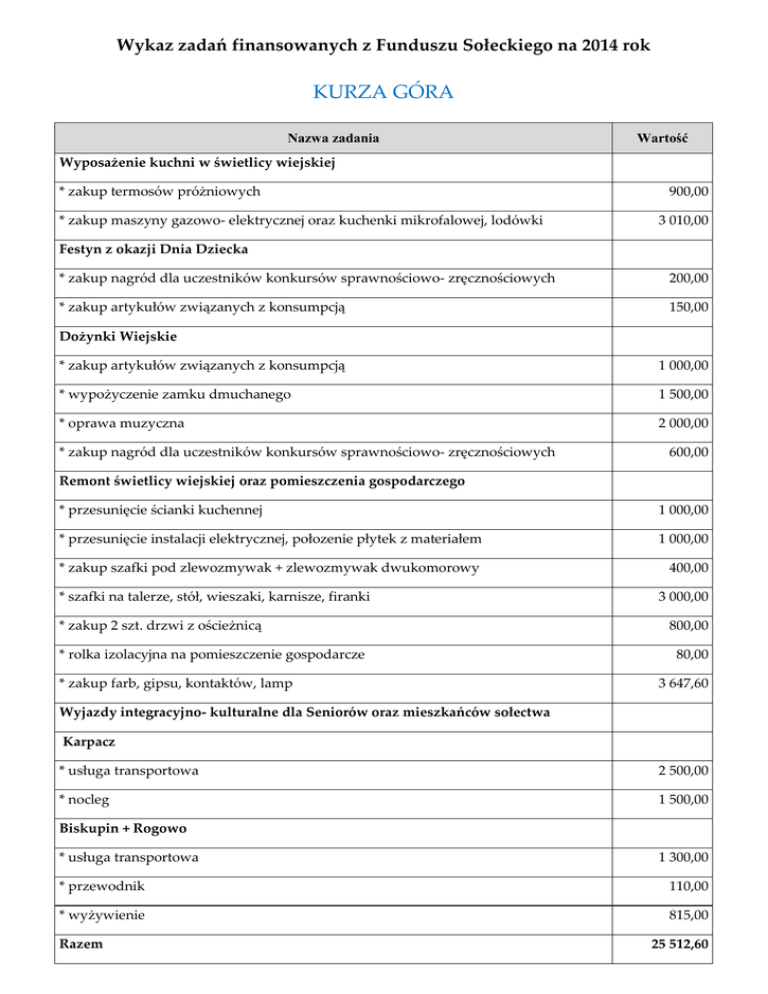 Wykaz zadań finansowanych z Funduszu Sołeckiego na 2014 rok

KURZA GÓRA

| Nazwa zadania | Wartość |
|---|---|
| Wyposażenie kuchni w świetlicy wiejskiej | |
| * zakup termosów próżniowych | 900,00 |
| * zakup maszyny gazowo- elektrycznej oraz kuchenki mikrofalowej, lodówki | 3 010,00 |
| Festyn z okazji Dnia Dziecka | |
| * zakup nagród dla uczestników konkursów sprawnościowo- zręcznościowych | 200,00 |
| * zakup artykułów związanych z konsumpcją | 150,00 |
| Dożynki Wiejskie | |
| * zakup artykułów związanych z konsumpcją | 1 000,00 |
| * wypożyczenie zamku dmuchanego | 1 500,00 |
| * oprawa muzyczna | 2 000,00 |
| * zakup nagród dla uczestników konkursów sprawnościowo- zręcznościowych | 600,00 |
| Remont świetlicy wiejskiej oraz pomieszczenia gospodarczego | |
| * przesunięcie ścianki kuchennej | 1 000,00 |
| * przesunięcie instalacji elektrycznej, położenie płytek z materiałem | 1 000,00 |
| * zakup szafki pod zlewozmywak + zlewozmywak dwukomorowy | 400,00 |
| * szafki na talerze, stół, wieszaki, karnisze, firanki | 3 000,00 |
| * zakup 2 szt. drzwi z ościeżnicą | 800,00 |
| * rolka izolacyjna na pomieszczenie gospodarcze | 80,00 |
| * zakup farb, gipsu, kontaktów, lamp | 3 647,60 |
| Wyjazdy integracyjno- kulturalne dla Seniorów oraz mieszkańców sołectwa | |
| Karpacz | |
| * usługa transportowa | 2 500,00 |
| * nocleg | 1 500,00 |
| Biskupin + Rogowo | |
| * usługa transportowa | 1 300,00 |
| * przewodnik | 110,00 |
| * wyżywienie | 815,00 |
| Razem | 25 512,60 |